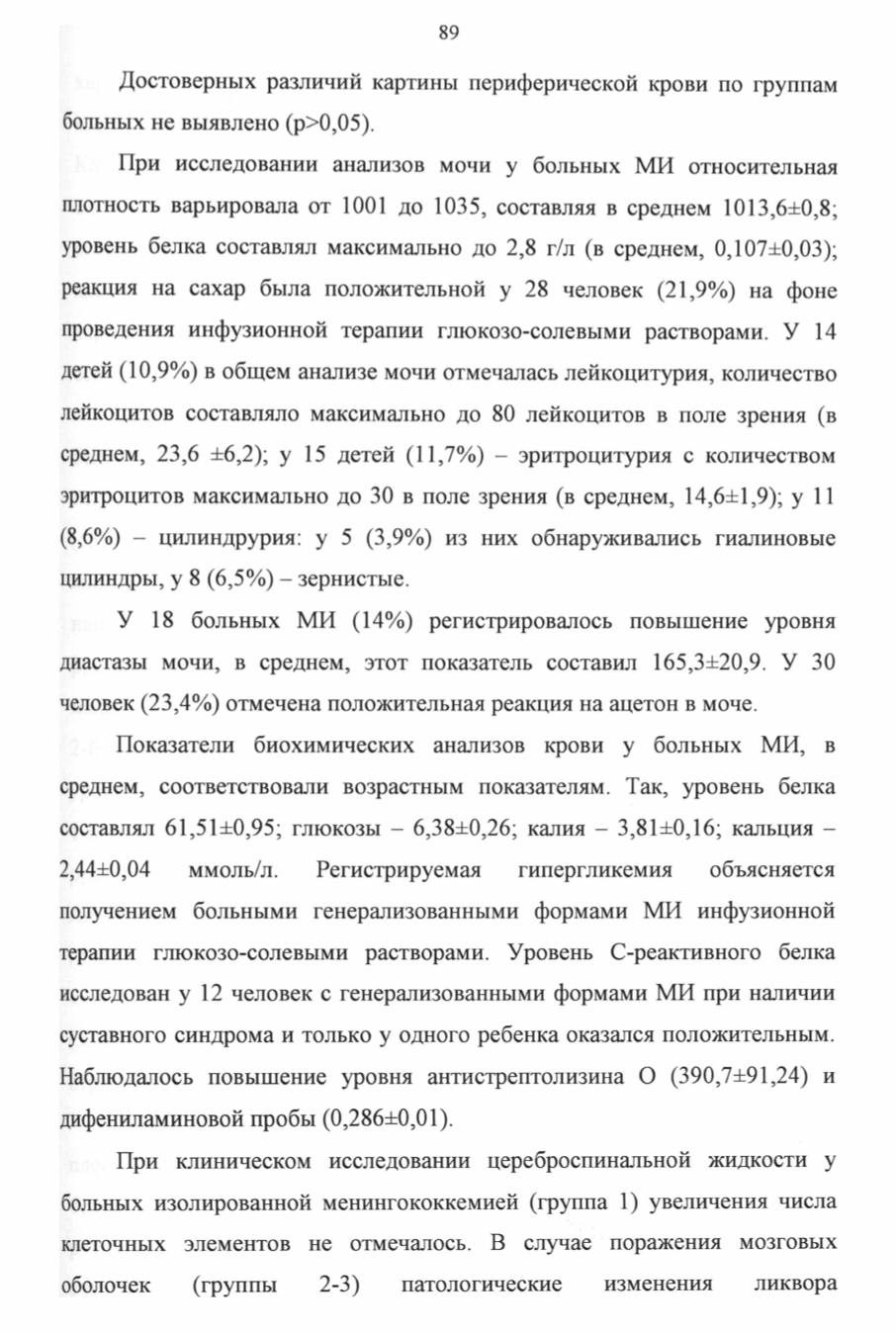 89

Достоверных различий картины периферической крови по группам больных не выявлено (p>0,05).

При исследовании анализов мочи у больных МИ относительная плотность варьировала от 1001 до 1035, составляя в среднем 1013,6±0,8; уровень белка составлял максимально до 2,8 г/л (в среднем, 0,107±0,03); реакция на сахар была положительной у 28 человек (21,9%) на фоне проведения инфузионной терапии глюкозо-солевыми растворами. У 14 детей (10,9%) в общем анализе мочи отмечалась лейкоцитурия, количество лейкоцитов составляло максимально до 80 лейкоцитов в поле зрения (в среднем, 23,6 ±6,2); у 15 детей (11,7%) – эритроцитурия с количеством эритроцитов максимально до 30 в поле зрения (в среднем, 14,6±1,9); у 11 (8,6%) – цилиндрурия: у 5 (3,9%) из них обнаруживались гиалиновые цилиндры, у 8 (6,5%) – зернистые.

У 18 больных МИ (14%) регистрировалось повышение уровня диастазы мочи, в среднем, этот показатель составил 165,3±20,9. У 30 человек (23,4%) отмечена положительная реакция на ацетон в моче.

Показатели биохимических анализов крови у больных МИ, в среднем, соответствовали возрастным показателям. Так, уровень белка составлял 61,51±0,95; глюкозы – 6,38±0,26; калия – 3,81±0,16; кальция – 2,44±0,04 ммоль/л. Регистрируемая гипергликемия объясняется получением больными генерализованными формами МИ инфузионной терапии глюкозо-солевыми растворами. Уровень С-реактивного белка исследован у 12 человек с генерализованными формами МИ при наличии суставного синдрома и только у одного ребенка оказался положительным. Наблюдалось повышение уровня антистрептолизина О (390,7±91,24) и дифениламиновой пробы (0,286±0,01).

При клиническом исследовании цереброспинальной жидкости у больных изолированной менингококкемией (группа 1) увеличения числа клеточных элементов не отмечалось. В случае поражения мозговых оболочек (группы 2-3) патологические изменения ликвора